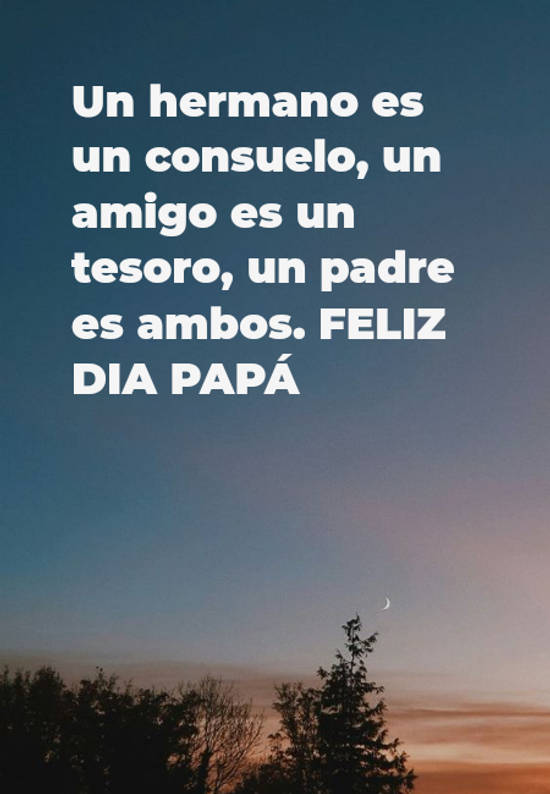 Un hermano es un consuelo, un amigo es un tesoro, un padre es ambos. FELIZ DIA PAPÁ